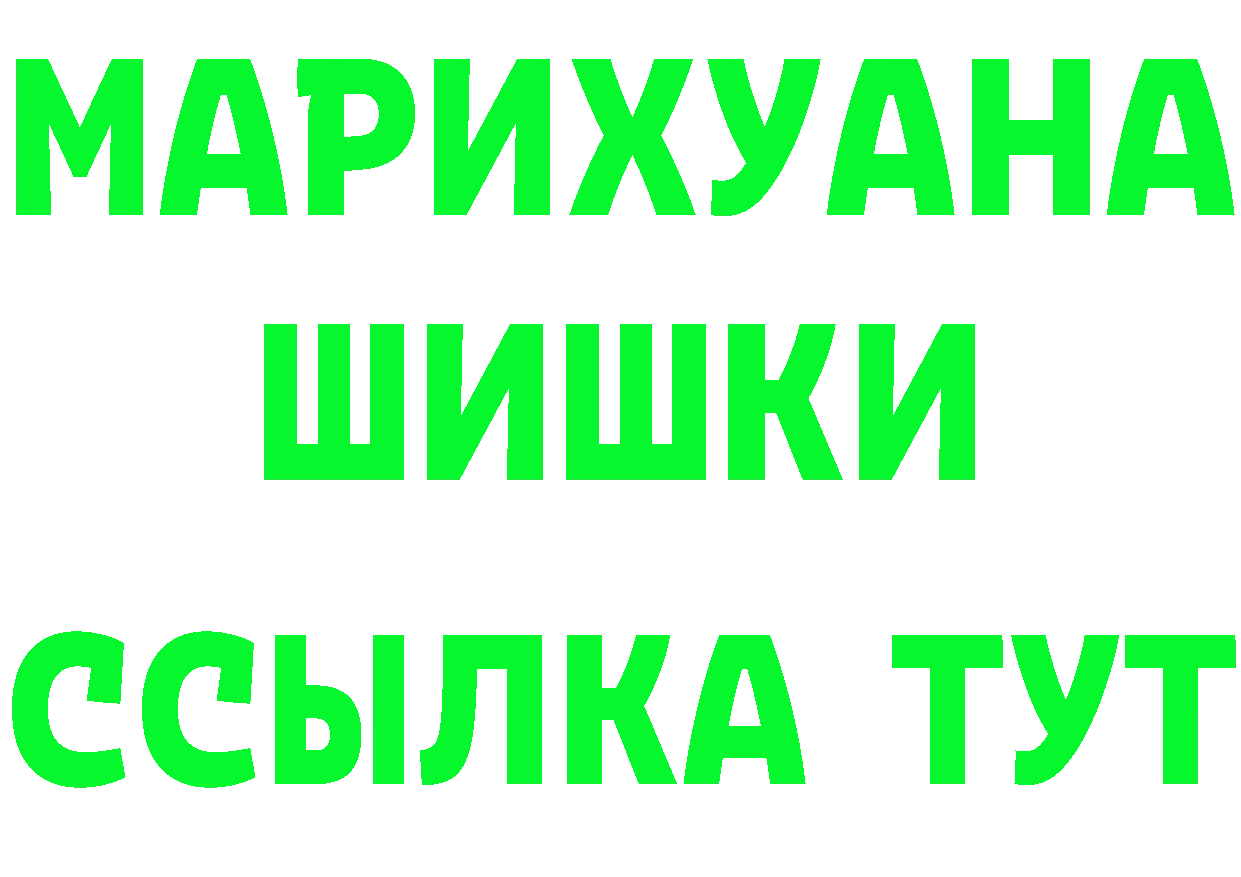 МАРИХУАНА
ШИШКИ
ССЫЛКА ТУТ